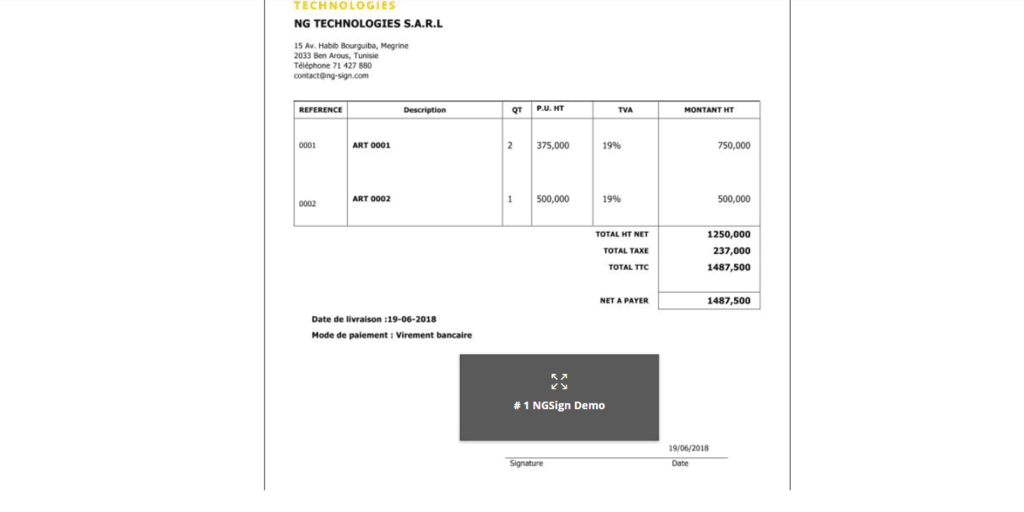 TECHNOLOGIES

NG TECHNOLOGIES S.A.R.L

15 Av. Habib Bourguiba, Megrine
2033 Ben Arous, Tunisie
Téléphone 71 427 880
contact@ng-sign.com

| REFERENCE | Description | QT | P.U. HT | TVA | MONTANT HT |
|---|---|---|---|---|---|
| 0001 | ART 0001 | 2 | 375,000 | 19% | 750,000 |
| 0002 | ART 0002 | 1 | 500,000 | 19% | 500,000 |

TOTAL HT NET 1250,000
TOTAL TAXE 237,000
TOTAL TTC 1487,500

NET A PAYER 1487,500

Date de livraison :19-06-2018

Mode de paiement : Virement bancaire

# 1 NGSign Demo

19/06/2018

Signature
Date